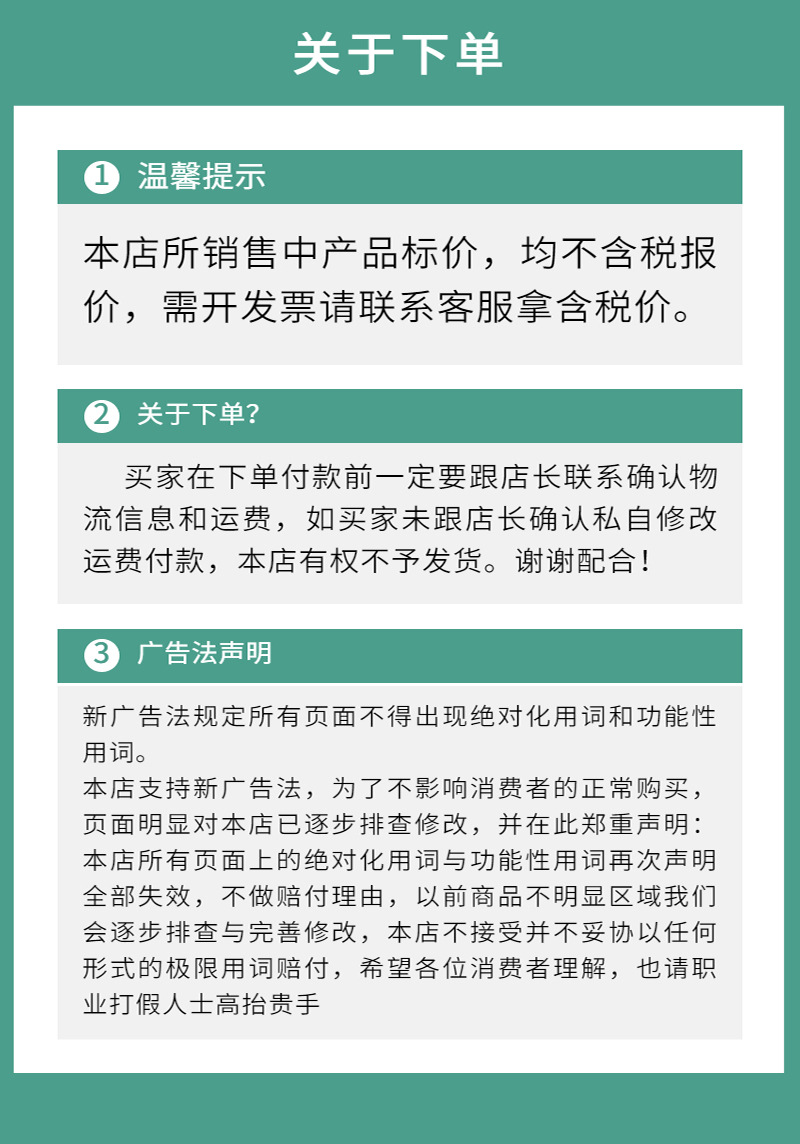 关于下单

1 温馨提示

本店所销售中产品标价，均不含税报价，需开发票请联系客服拿含税价。

2 关于下单?

买家在下单付款前一定要跟店长联系确认物流信息和运费，如买家未跟店长确认私自修改运费付款，本店有权不予发货。谢谢配合!

3 广告法声明

新广告法规定所有页面不得出现绝对化用词和功能性用词。
本店支持新广告法，为了不影响消费者的正常购买，页面明显对本店已逐步排查修改，并在此郑重声明：本店所有页面上的绝对化用词与功能性用词再次声明全部失效，不做赔付理由，以前商品不明显区域我们会逐步排查与完善修改，本店不接受并不妥协以任何形式的极限用词赔付，希望各位消费者理解，也请职业打假人士高抬贵手